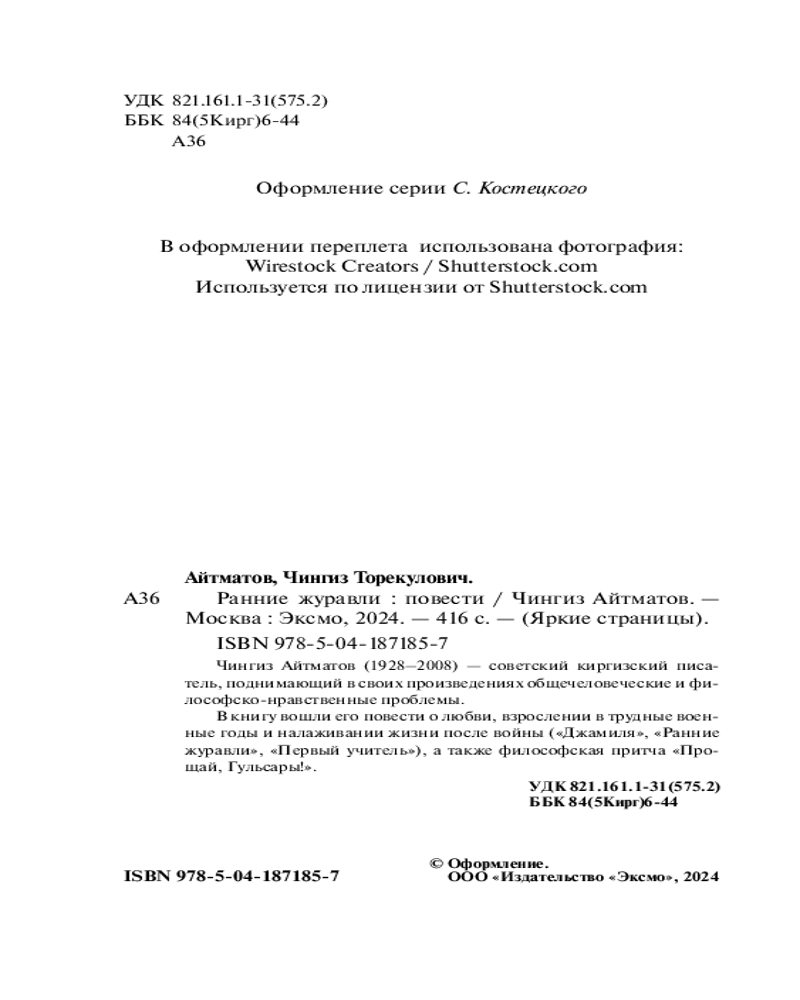 УДК 821.161.1-31(575.2)
ББК 84(5Кирг)6-44
А36

Оформление серии С. Костецкого

В оформлении переплета использована фотография:
Wirestock Creators / Shutterstock.com
Используется по лицензии от Shutterstock.com

Айтматов, Чингиз Торекулович.

А36 Ранние журавли : повести / Чингиз Айтматов. — Москва : Эксмо, 2024. — 416 с. — (Яркие страницы).

ISBN 978-5-04-187185-7

Чингиз Айтматов (1928–2008) — советский киргизский писатель, поднимающий в своих произведениях общечеловеческие и философско-нравственные проблемы.

В книгу вошли его повести о любви, взрослении в трудные военные годы и налаживании жизни после войны («Джамиля», «Ранние журавли», «Первый учитель»), а также философская притча «Прощай, Гульсары!».

УДК 821.161.1-31(575.2)
ББК 84(5Кирг)6-44

ISBN 978-5-04-187185-7

© Оформление.
ООО «Издательство «Эксмо», 2024